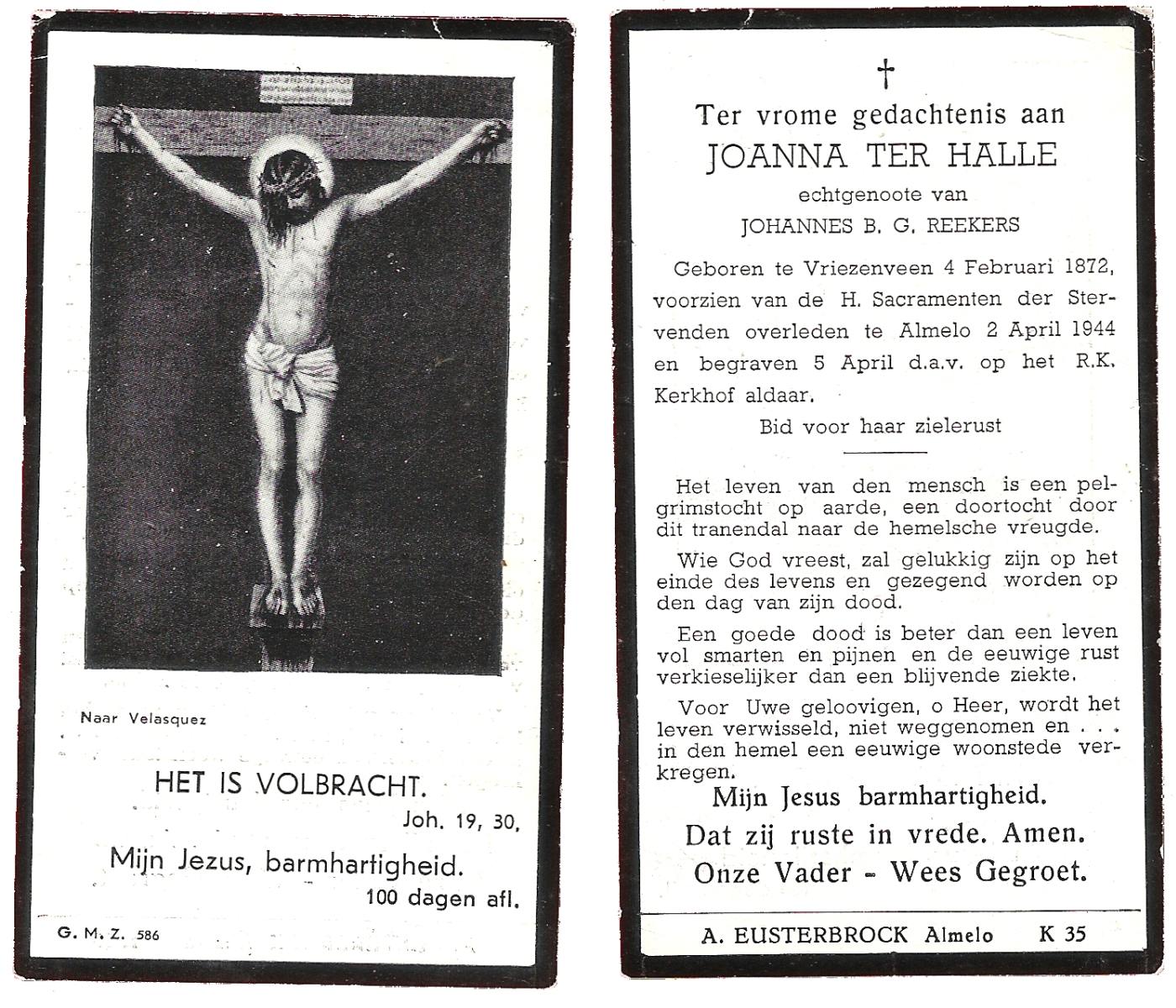 Naar Velasquez

HET IS VOLBRACHT.
Joh. 19, 30.

Mijn Jezus, barmhartigheid.
100 dagen afl.

G. M. Z. 586

†

Ter vrome gedachtenis aan
JOANNA TER HALLE
echtgenoote van
JOHANNES B. G. REEKERS

Geboren te Vriezenveen 4 Februari 1872, voorzien van de H. Sacramenten der Stervenden overleden te Almelo 2 April 1944 en begraven 5 April d.a.v. op het R.K. Kerkhof aldaar.

Bid voor haar zielerust

Het leven van den mensch is een pelgrimstocht op aarde, een doortocht door dit tranendal naar de hemelsche vreugde.

Wie God vreest, zal gelukkig zijn op het einde des levens en gezegend worden op den dag van zijn dood.

Een goede dood is beter dan een leven vol smarten en pijnen en de eeuwige rust verkieselijker dan een blijvende ziekte.

Voor Uwe geloovigen, o Heer, wordt het leven verwisseld, niet weggenomen en . . . in den hemel een eeuwige woonstede verkregen.

Mijn Jesus barmhartigheid.
Dat zij ruste in vrede. Amen.
Onze Vader - Wees Gegroet.

A. EUSTERBROCK Almelo K 35